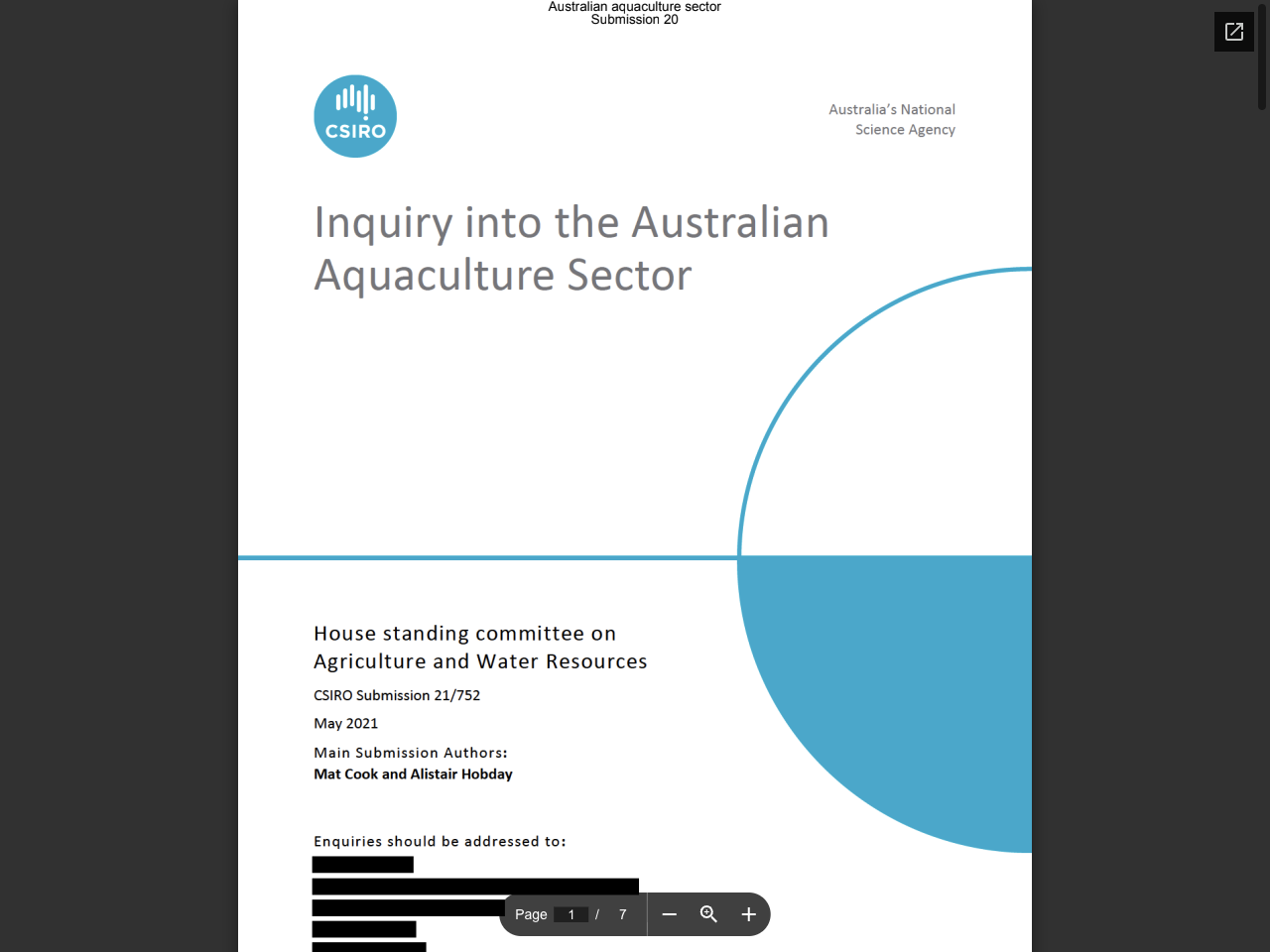 Australian aquaculture sector
Submission 20

CSIRO

Australia's National Science Agency

Inquiry into the Australian Aquaculture Sector

House standing committee on Agriculture and Water Resources

CSIRO Submission 21/752

May 2021

Main Submission Authors:
Mat Cook and Alistair Hobday

Enquiries should be addressed to:

Page 1 / 7